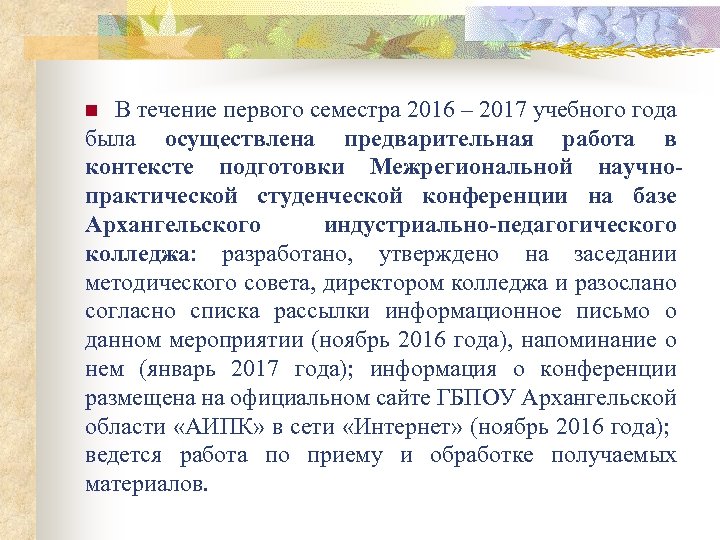 В течение первого семестра 2016 – 2017 учебного года была осуществлена предварительная работа в контексте подготовки Межрегиональной научно-практической студенческой конференции на базе Архангельского индустриально-педагогического колледжа: разработано, утверждено на заседании методического совета, директором колледжа и разослано согласно списка рассылки информационное письмо о данном мероприятии (ноябрь 2016 года), напоминание о нем (январь 2017 года); информация о конференции размещена на официальном сайте ГБПОУ Архангельской области «АИПК» в сети «Интернет» (ноябрь 2016 года); ведется работа по приему и обработке получаемых материалов.